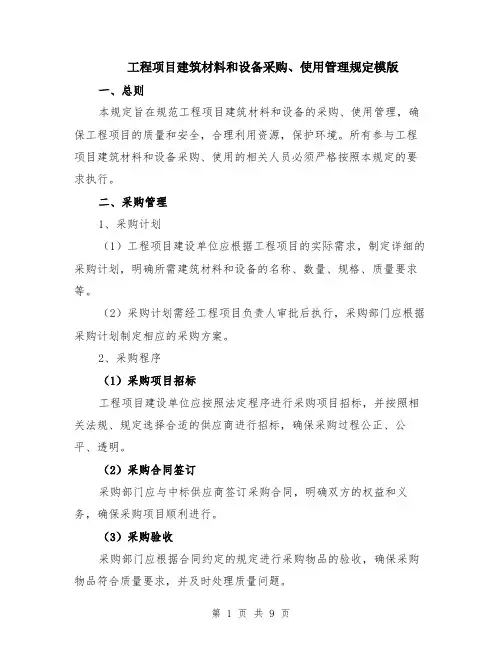 工程项目建筑材料和设备采购、使用管理规定模版

一、总则

本规定旨在规范工程项目建筑材料和设备的采购、使用管理，确保工程项目的质量和安全，合理利用资源，保护环境。所有参与工程项目建筑材料和设备采购、使用的相关人员必须严格按照本规定的要求执行。

二、采购管理

1、采购计划

（1）工程项目建设单位应根据工程项目的实际需求，制定详细的采购计划，明确所需建筑材料和设备的名称、数量、规格、质量要求等。

（2）采购计划需经工程项目负责人审批后执行，采购部门应根据采购计划制定相应的采购方案。

2、采购程序

（1）采购项目招标

工程项目建设单位应按照法定程序进行采购项目招标，并按照相关法规、规定选择合适的供应商进行招标，确保采购过程公正、公平、透明。

（2）采购合同签订

采购部门应与中标供应商签订采购合同，明确双方的权益和义务，确保采购项目顺利进行。

（3）采购验收

采购部门应根据合同约定的规定进行采购物品的验收，确保采购物品符合质量要求，并及时处理质量问题。

第 1 页 共 9 页